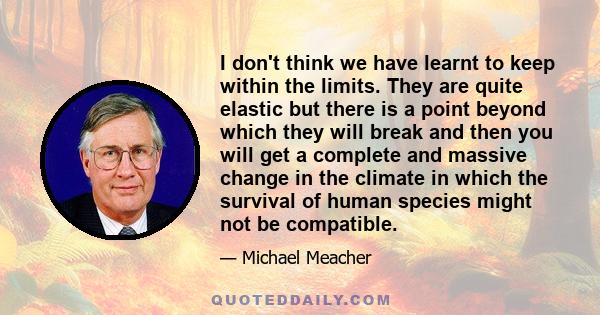 I don't think we have learnt to keep within the limits. They are quite elastic but there is a point beyond which they will break and then you will get a complete and massive change in the climate in which the survival of human species might not be compatible.

— Michael Meacher

QUOTEDDAILY.COM